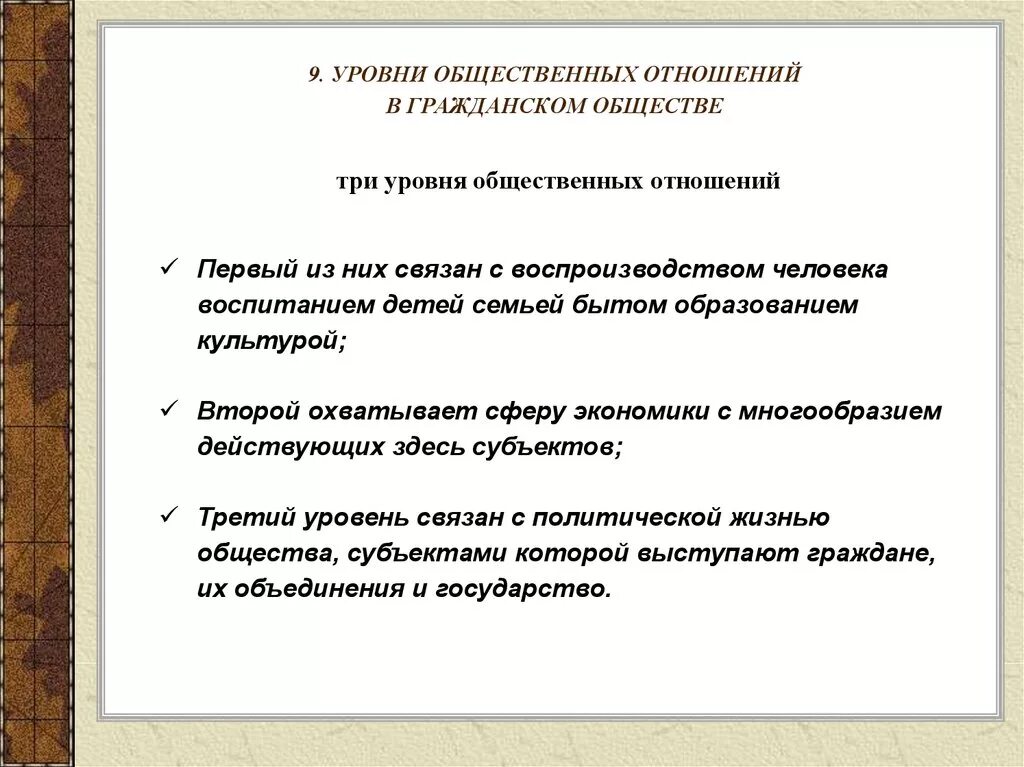 9. УРОВНИ ОБЩЕСТВЕННЫХ ОТНОШЕНИЙ В ГРАЖДАНСКОМ ОБЩЕСТВЕ

три уровня общественных отношений

✓ Первый из них связан с воспроизводством человека воспитанием детей семьей бытом образованием культурой;

✓ Второй охватывает сферу экономики с многообразием действующих здесь субъектов;

✓ Третий уровень связан с политической жизнью общества, субъектами которой выступают граждане, их объединения и государство.